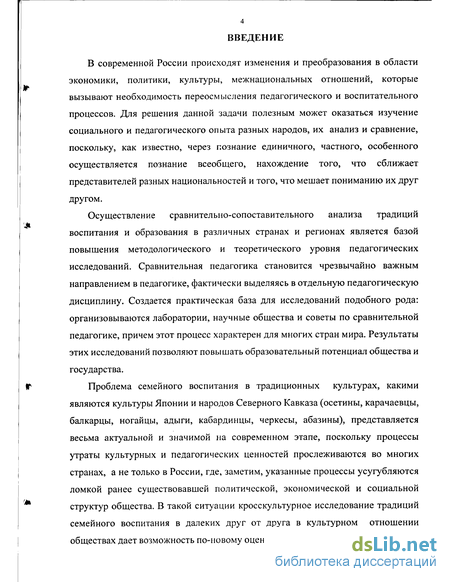 4

ВВЕДЕНИЕ

В современной России происходят изменения и преобразования в области экономики, политики, культуры, межнациональных отношений, которые вызывают необходимость переосмысления педагогического и воспитательного процессов. Для решения данной задачи полезным может оказаться изучение социального и педагогического опыта разных народов, их анализ и сравнение, поскольку, как известно, через познание единичного, частного, особенного осуществляется познание всеобщего, нахождение того, что сближает представителей разных национальностей и того, что мешает пониманию их друг другом.

Осуществление сравнительно-сопоставительного анализа традиций воспитания и образования в различных странах и регионах является базой повышения методологического и теоретического уровня педагогических исследований. Сравнительная педагогика становится чрезвычайно важным направлением в педагогике, фактически выделяясь в отдельную педагогическую дисциплину. Создается практическая база для исследований подобного рода: организовываются лаборатории, научные общества и советы по сравнительной педагогике, причем этот процесс характерен для многих стран мира. Результаты этих исследований позволяют повышать образовательный потенциал общества и государства.

Проблема семейного воспитания в традиционных культурах, какими являются культуры Японии и народов Северного Кавказа (осетины, карачаевцы, балкарцы, ногайцы, адыги, кабардинцы, черкесы, абазины), представляется весьма актуальной и значимой на современном этапе, поскольку процессы утраты культурных и педагогических ценностей прослеживаются во многих странах, а не только в России, где, заметим, указанные процессы усугубляются ломкой ранее существовавшей политической, экономической и социальной структур общества. В такой ситуации кросскультурное исследование традиций семейного воспитания в далеких друг от друга в культурном отношении обществах дает возможность по-новому оцен

dsLib.net
библиотека диссертаций